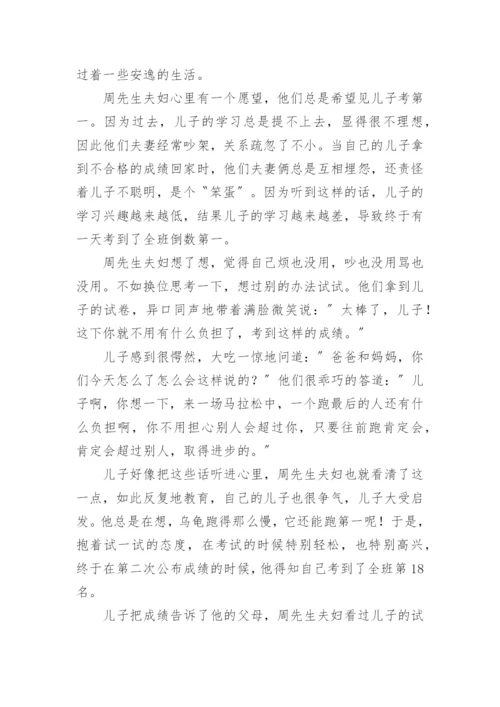 过着一些安逸的生活。

周先生夫妇心里有一个愿望，他们总是希望见儿子考第一。因为过去，儿子的学习总是提不上去，显得很不理想，因此他们夫妻经常吵架，关系疏忽了不小。当自己的儿子拿到不合格的成绩回家时，他们夫妻俩总是互相埋怨，还责怪着儿子不聪明，是个＂笨蛋＂。因为听到这样的话，儿子的学习兴趣越来越低，结果儿子的学习越来越差，导致终于有一天考到了全班倒数第一。

周先生夫妇想了想，觉得自己烦也没用，吵也没用骂也没用。不如换位思考一下，想过别的办法试试。他们拿到儿子的试卷，异口同声地带着满脸微笑说：＂太棒了，儿子！这下你就不用有什么负担了，考到这样的成绩。＂

儿子感到很愕然，大吃一惊地问道：＂爸爸和妈妈，你们今天怎么了怎么会这样说的？＂他们很乖巧的答道：＂儿子啊，你想一下，来一场马拉松中，一个跑最后的人还有什么负担啊，你不用担心别人会超过你，只要往前跑肯定会，肯定会超过别人，取得进步的。＂

儿子好像把这些话听进心里，周先生夫妇也就看清了这一点，如此反复地教育，自己的儿子也很争气，儿子大受启发。他总是在想，乌龟跑得那么慢，它还能跑第一呢！于是，抱着试一试的态度，在考试的时候特别轻松，也特别高兴，终于在第二次公布成绩的时候，他得知自己考到了全班第18名。

儿子把成绩告诉了他的父母，周先生夫妇看过儿子的试